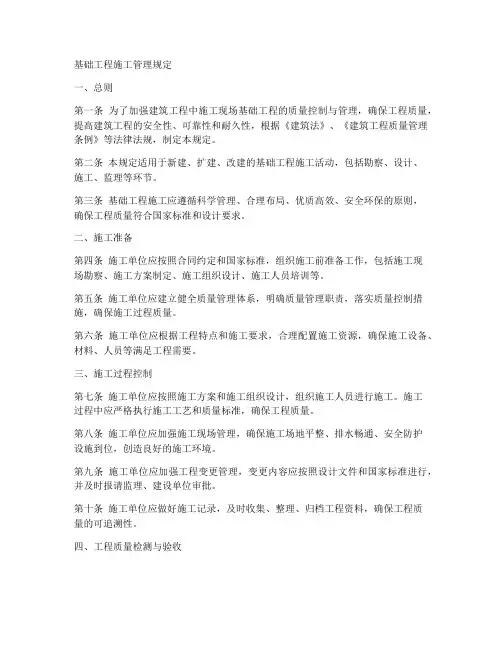 基础工程施工管理规定

一、总则

第一条 为了加强建筑工程中施工现场基础工程的质量控制与管理，确保工程质量，提高建筑工程的安全性、可靠性和耐久性，根据《建筑法》、《建筑工程质量管理条例》等法律法规，制定本规定。

第二条 本规定适用于新建、扩建、改建的基础工程施工活动，包括勘察、设计、施工、监理等环节。

第三条 基础工程施工应遵循科学管理、合理布局、优质高效、安全环保的原则，确保工程质量符合国家标准和设计要求。

二、施工准备

第四条 施工单位应按照合同约定和国家标准，组织施工前准备工作，包括施工现场勘察、施工方案制定、施工组织设计、施工人员培训等。

第五条 施工单位应建立健全质量管理体系，明确质量管理职责，落实质量控制措施，确保施工过程质量。

第六条 施工单位应根据工程特点和施工要求，合理配置施工资源，确保施工设备、材料、人员等满足工程需要。

三、施工过程控制

第七条 施工单位应按照施工方案和施工组织设计，组织施工人员进行施工。施工过程中应严格执行施工工艺和质量标准，确保工程质量。

第八条 施工单位应加强施工现场管理，确保施工场地平整、排水畅通、安全防护设施到位，创造良好的施工环境。

第九条 施工单位应加强工程变更管理，变更内容应按照设计文件和国家标准进行，并及时报请监理、建设单位审批。

第十条 施工单位应做好施工记录，及时收集、整理、归档工程资料，确保工程质量的可追溯性。

四、工程质量检测与验收